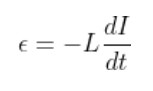 $\epsilon = -L\frac{dI}{dt}$